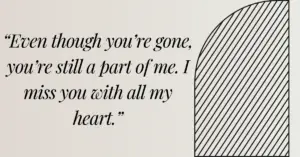 “Even though you’re gone, you’re still a part of me. I miss you with all my heart.”